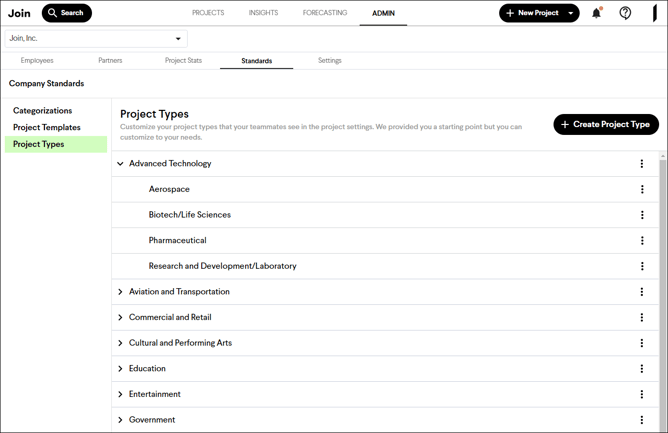 Join Search PROJECTS INSIGHTS FORECASTING ADMIN + New Project

Join, Inc.

Employees Partners Project Stats Standards Settings

Company Standards

Categorizations
Project Templates
Project Types

Project Types
Customize your project types that your teammates see in the project settings. We provided you a starting point but you can customize to your needs.

+ Create Project Type

Advanced Technology
Aerospace
Biotech/Life Sciences
Pharmaceutical
Research and Development/Laboratory
Aviation and Transportation
Commercial and Retail
Cultural and Performing Arts
Education
Entertainment
Government